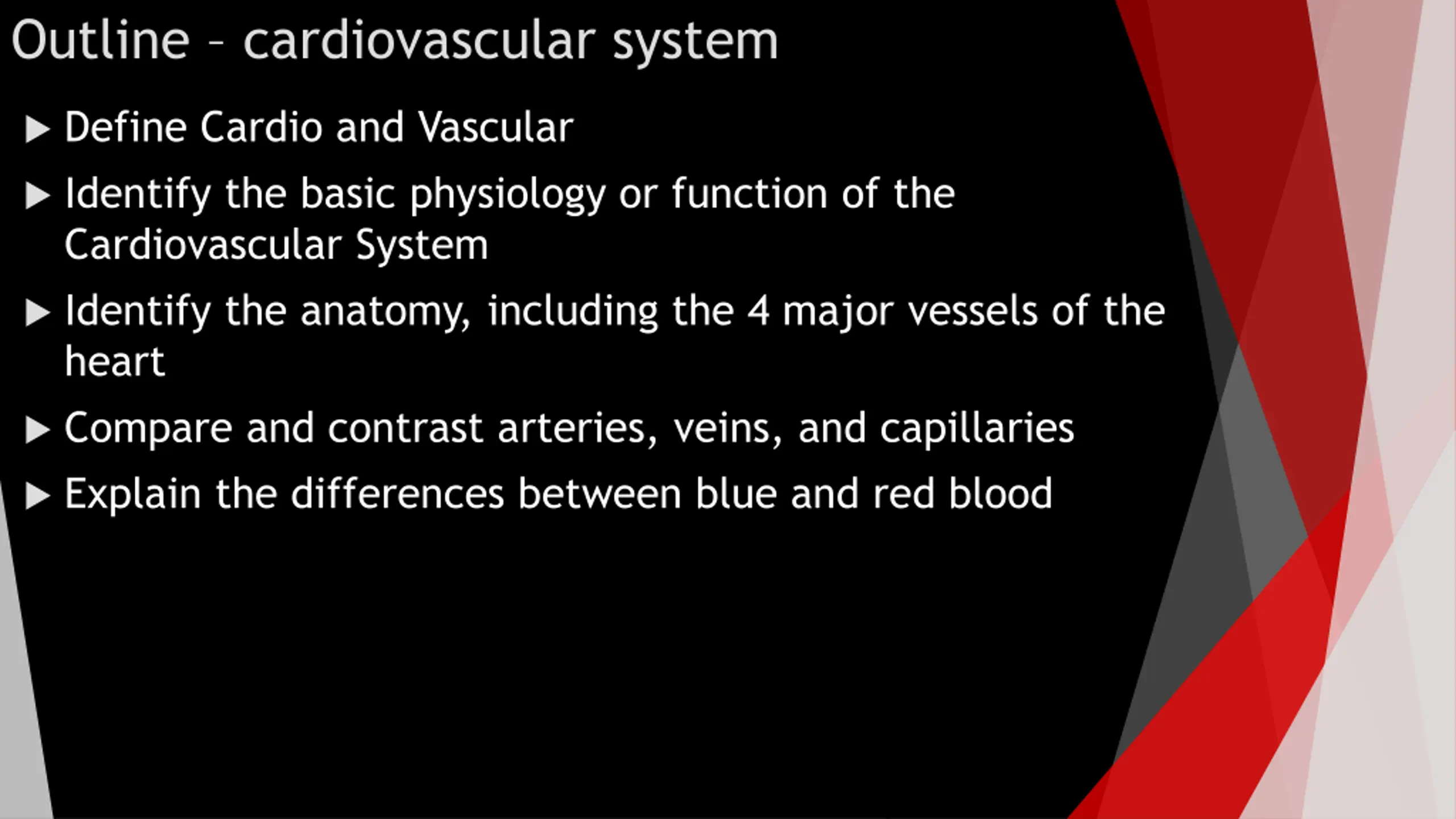 Outline – cardiovascular system

▶ Define Cardio and Vascular

▶ Identify the basic physiology or function of the Cardiovascular System

▶ Identify the anatomy, including the 4 major vessels of the heart

▶ Compare and contrast arteries, veins, and capillaries

▶ Explain the differences between blue and red blood